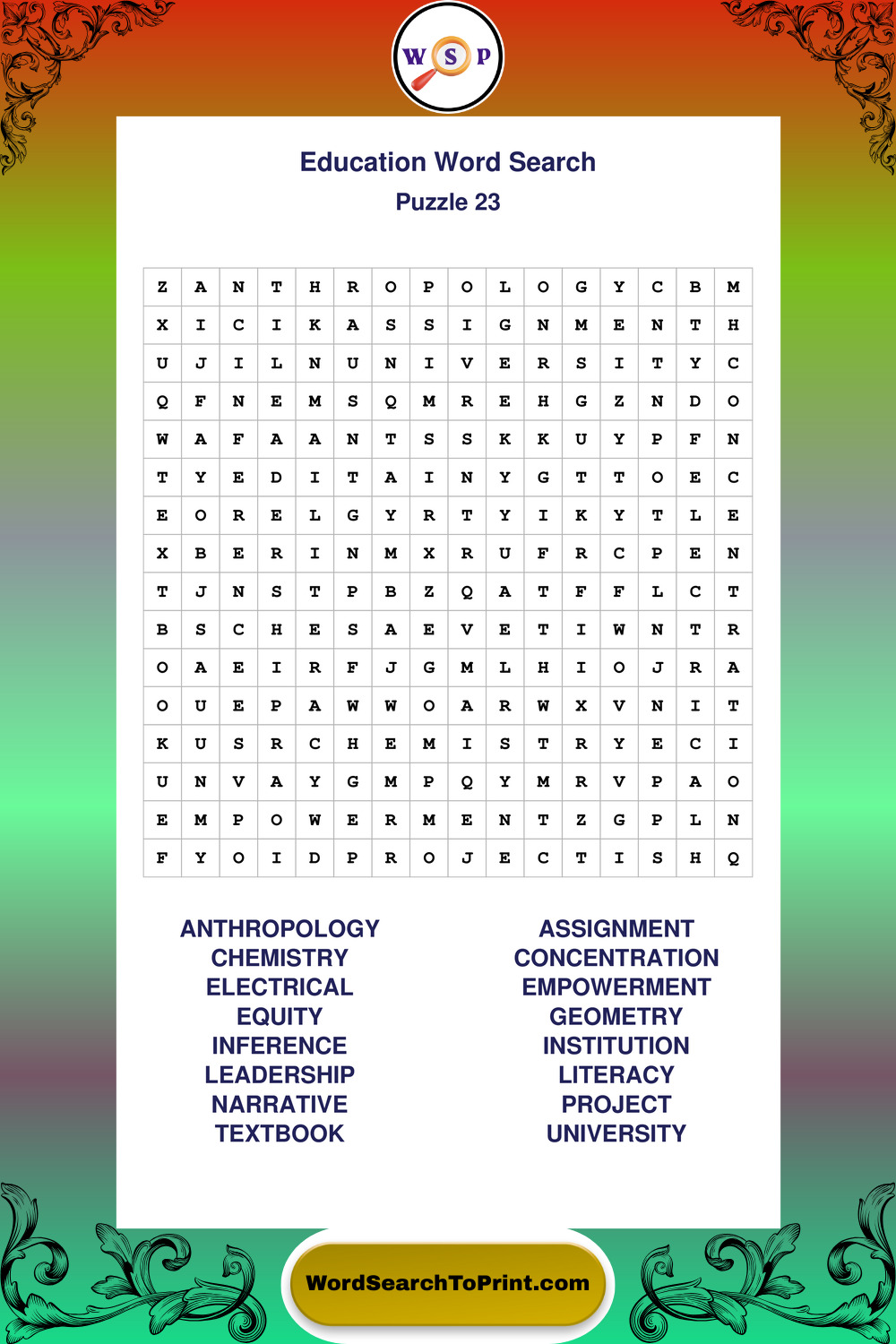 W S P

Education Word Search
Puzzle 23

| Z | A | N | T | H | R | O | P | O | L | O | G | Y | C | B | M |
|---|---|---|---|---|---|---|---|---|---|---|---|---|---|---|---|
| X | I | C | I | K | A | S | S | I | G | N | M | E | N | T | H |
| U | J | I | L | N | U | N | I | V | E | R | S | I | T | Y | C |
| Q | F | N | E | M | S | Q | M | R | E | H | G | Z | N | D | O |
| W | A | F | A | A | N | T | S | S | K | K | U | Y | P | F | N |
| T | Y | E | D | I | T | A | I | N | Y | G | T | T | O | E | C |
| E | O | R | E | L | G | Y | R | T | Y | I | K | Y | T | L | E |
| X | B | E | R | I | N | M | X | R | U | F | R | C | P | E | N |
| T | J | N | S | T | P | B | Z | Q | A | T | F | F | L | C | T |
| B | S | C | H | E | S | A | E | V | E | T | I | W | N | T | R |
| O | A | E | I | R | F | J | G | M | L | H | I | O | J | R | A |
| O | U | E | P | A | W | W | O | A | R | W | X | V | N | I | T |
| K | U | S | R | C | H | E | M | I | S | T | R | Y | E | C | I |
| U | N | V | A | Y | G | M | P | Q | Y | M | R | V | P | A | O |
| E | M | P | O | W | E | R | M | E | N | T | Z | G | P | L | N |
| F | Y | O | I | D | P | R | O | J | E | C | T | I | S | H | Q |

ANTHROPOLOGY
CHEMISTRY
ELECTRICAL
EQUITY
INFERENCE
LEADERSHIP
NARRATIVE
TEXTBOOK

ASSIGNMENT
CONCENTRATION
EMPOWERMENT
GEOMETRY
INSTITUTION
LITERACY
PROJECT
UNIVERSITY

WordSearchToPrint.com